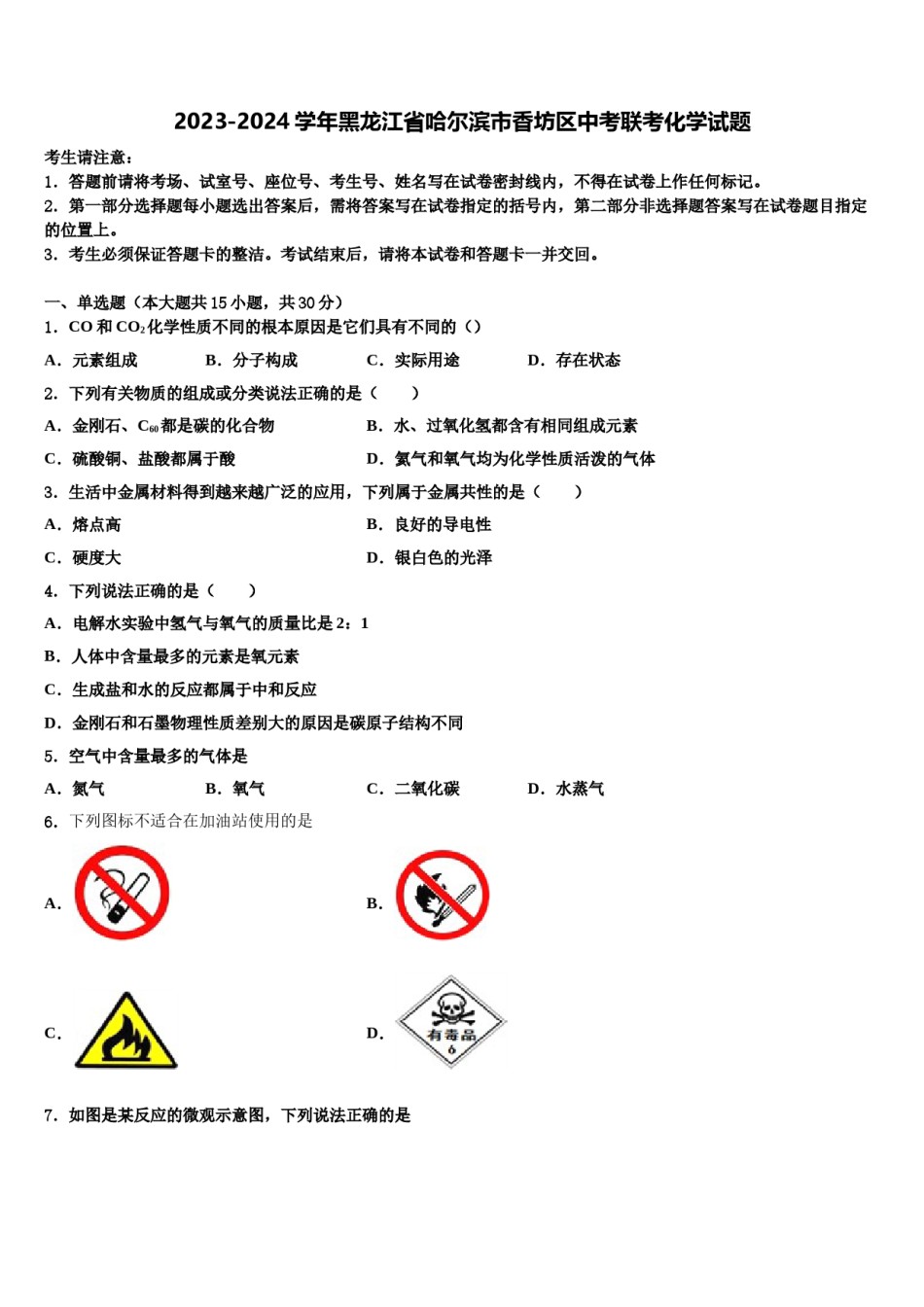 2023-2024 学年黑龙江省哈尔滨市香坊区中考联考化学试题

考生请注意：
1．答题前请将考场、试室号、座位号、考生号、姓名写在试卷密封线内，不得在试卷上作任何标记。
2．第一部分选择题每小题选出答案后，需将答案写在试卷指定的括号内，第二部分非选择题答案写在试卷题目指定的位置上。
3．考生必须保证答题卡的整洁。考试结束后，请将本试卷和答题卡一并交回。

一、单选题（本大题共 15 小题，共 30 分）
1．CO 和 $CO_2$ 化学性质不同的根本原因是它们具有不同的（）
A．元素组成 B．分子构成 C．实际用途 D．存在状态
2．下列有关物质的组成或分类说法正确的是（ ）
A．金刚石、$C_{60}$ 都是碳的化合物 B．水、过氧化氢都含有相同组成元素
C．硫酸铜、盐酸都属于酸 D．氦气和氧气均为化学性质活泼的气体
3．生活中金属材料得到越来越广泛的应用，下列属于金属共性的是（ ）
A．熔点高 B．良好的导电性
C．硬度大 D．银白色的光泽
4．下列说法正确的是（ ）
A．电解水实验中氢气与氧气的质量比是 2：1
B．人体中含量最多的元素是氧元素
C．生成盐和水的反应都属于中和反应
D．金刚石和石墨物理性质差别大的原因是碳原子结构不同
5．空气中含量最多的气体是
A．氮气 B．氧气 C．二氧化碳 D．水蒸气
6．下列图标不适合在加油站使用的是
A．
B．
C．
D．
有毒品
6
7．如图是某反应的微观示意图，下列说法正确的是